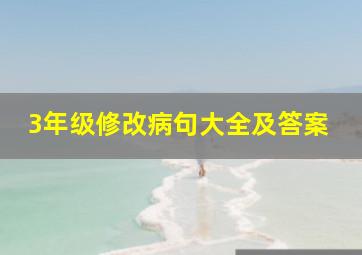 3年级修改病句大全及答案